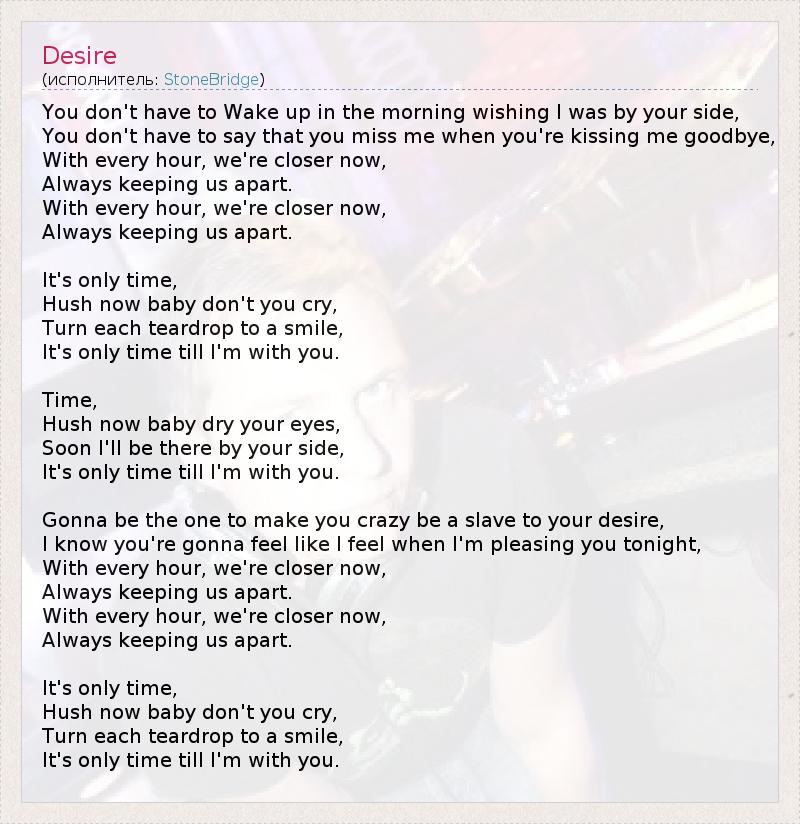 Desire
(исполнитель: StoneBridge)

You don't have to Wake up in the morning wishing I was by your side,
You don't have to say that you miss me when you're kissing me goodbye,
With every hour, we're closer now,
Always keeping us apart.
With every hour, we're closer now,
Always keeping us apart.

It's only time,
Hush now baby don't you cry,
Turn each teardrop to a smile,
It's only time till I'm with you.

Time,
Hush now baby dry your eyes,
Soon I'll be there by your side,
It's only time till I'm with you.

Gonna be the one to make you crazy be a slave to your desire,
I know you're gonna feel like I feel when I'm pleasing you tonight,
With every hour, we're closer now,
Always keeping us apart.
With every hour, we're closer now,
Always keeping us apart.

It's only time,
Hush now baby don't you cry,
Turn each teardrop to a smile,
It's only time till I'm with you.